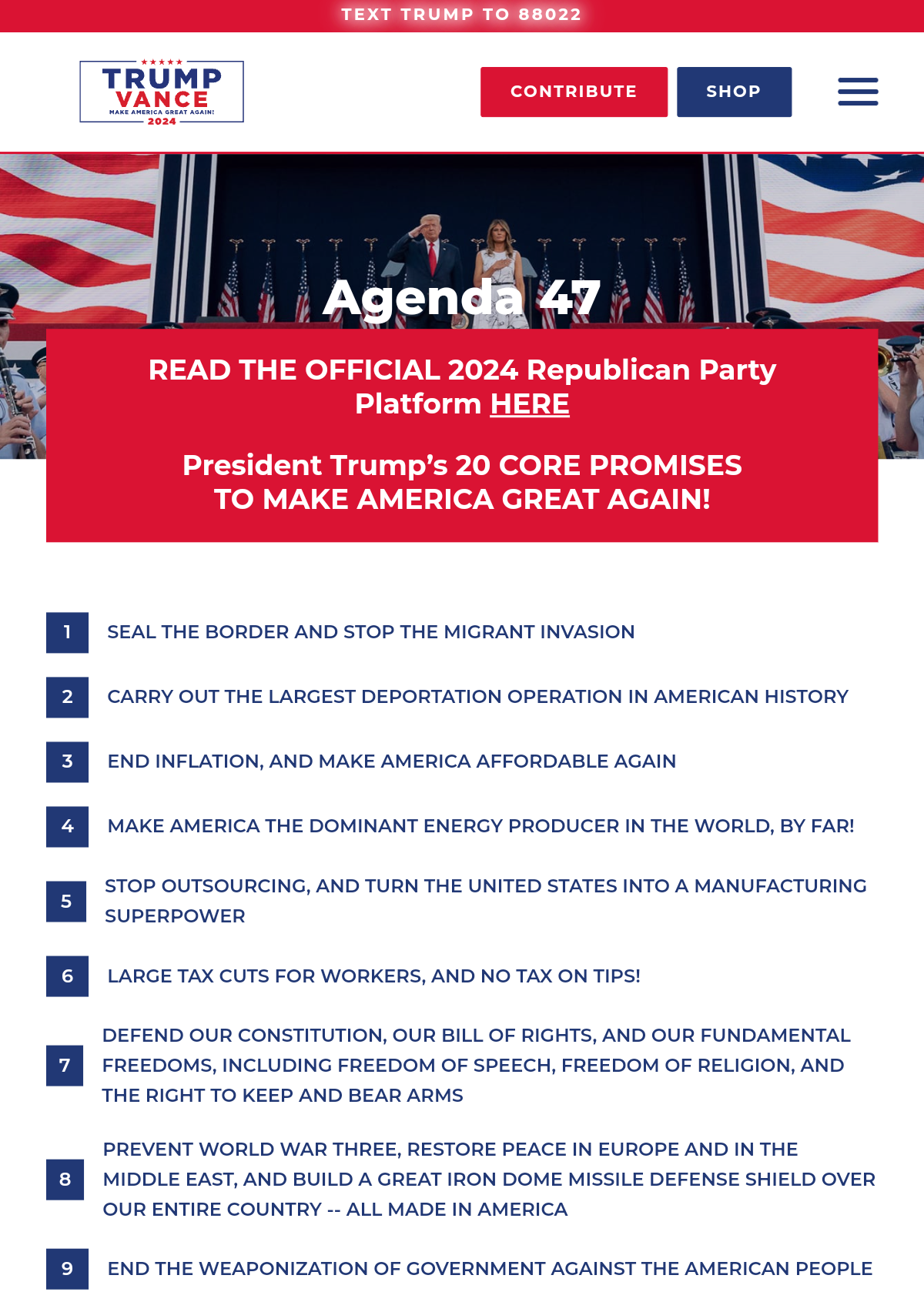 TEXT TRUMP TO 88022

TRUMP
VANCE
MAKE AMERICA GREAT AGAIN!
2024

CONTRIBUTE

SHOP

Agenda 47

READ THE OFFICIAL 2024 Republican Party Platform HERE

President Trump's 20 CORE PROMISES TO MAKE AMERICA GREAT AGAIN!

1 SEAL THE BORDER AND STOP THE MIGRANT INVASION

2 CARRY OUT THE LARGEST DEPORTATION OPERATION IN AMERICAN HISTORY

3 END INFLATION, AND MAKE AMERICA AFFORDABLE AGAIN

4 MAKE AMERICA THE DOMINANT ENERGY PRODUCER IN THE WORLD, BY FAR!

5 STOP OUTSOURCING, AND TURN THE UNITED STATES INTO A MANUFACTURING SUPERPOWER

6 LARGE TAX CUTS FOR WORKERS, AND NO TAX ON TIPS!

7 DEFEND OUR CONSTITUTION, OUR BILL OF RIGHTS, AND OUR FUNDAMENTAL FREEDOMS, INCLUDING FREEDOM OF SPEECH, FREEDOM OF RELIGION, AND THE RIGHT TO KEEP AND BEAR ARMS

8 PREVENT WORLD WAR THREE, RESTORE PEACE IN EUROPE AND IN THE MIDDLE EAST, AND BUILD A GREAT IRON DOME MISSILE DEFENSE SHIELD OVER OUR ENTIRE COUNTRY -- ALL MADE IN AMERICA

9 END THE WEAPONIZATION OF GOVERNMENT AGAINST THE AMERICAN PEOPLE